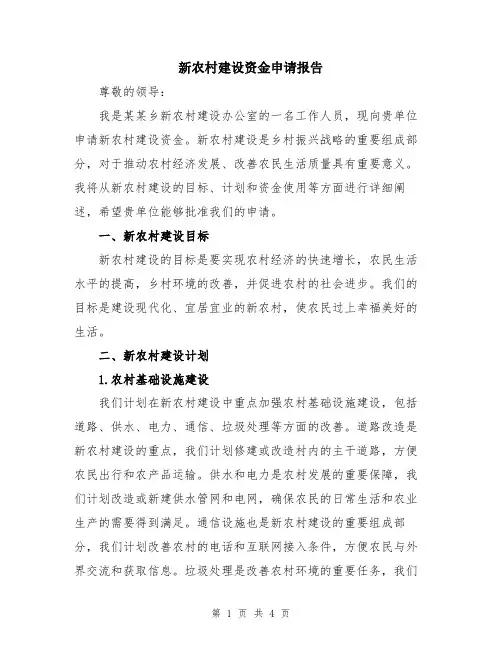 新农村建设资金申请报告

尊敬的领导：

我是某某乡新农村建设办公室的一名工作人员，现向贵单位申请新农村建设资金。新农村建设是乡村振兴战略的重要组成部分，对于推动农村经济发展、改善农民生活质量具有重要意义。我将从新农村建设的目标、计划和资金使用等方面进行详细阐述，希望贵单位能够批准我们的申请。

一、新农村建设目标

新农村建设的目标是要实现农村经济的快速增长，农民生活水平的提高，乡村环境的改善，并促进农村的社会进步。我们的目标是建设现代化、宜居宜业的新农村，使农民过上幸福美好的生活。

二、新农村建设计划

1.农村基础设施建设

我们计划在新农村建设中重点加强农村基础设施建设，包括道路、供水、电力、通信、垃圾处理等方面的改善。道路改造是新农村建设的重点，我们计划修建或改造村内的主干道路，方便农民出行和农产品运输。供水和电力是农村发展的重要保障，我们计划改造或新建供水管网和电网，确保农民的日常生活和农业生产的需要得到满足。通信设施也是新农村建设的重要组成部分，我们计划改善农村的电话和互联网接入条件，方便农民与外界交流和获取信息。垃圾处理是改善农村环境的重要任务，我们

第 1 页 共 4 页